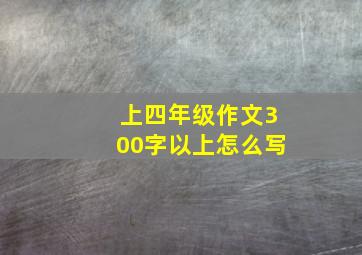 上四年级作文300字以上怎么写